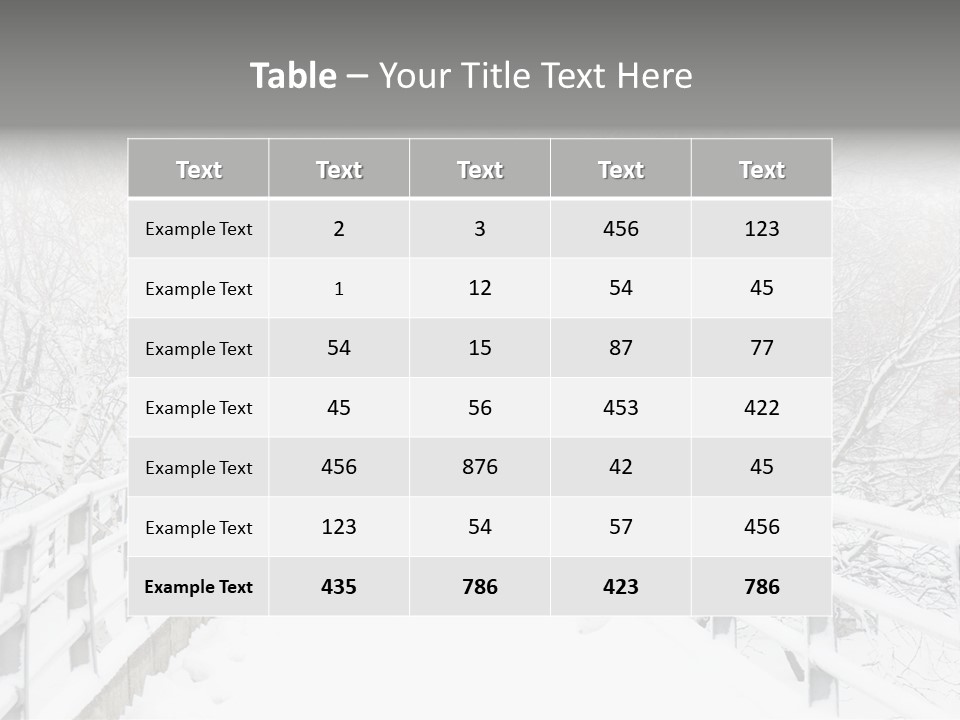 Table – Your Title Text Here

| Text | Text | Text | Text | Text |
|---|---|---|---|---|
| Example Text | 2 | 3 | 456 | 123 |
| Example Text | 1 | 12 | 54 | 45 |
| Example Text | 54 | 15 | 87 | 77 |
| Example Text | 45 | 56 | 453 | 422 |
| Example Text | 456 | 876 | 42 | 45 |
| Example Text | 123 | 54 | 57 | 456 |
| Example Text | 435 | 786 | 423 | 786 |